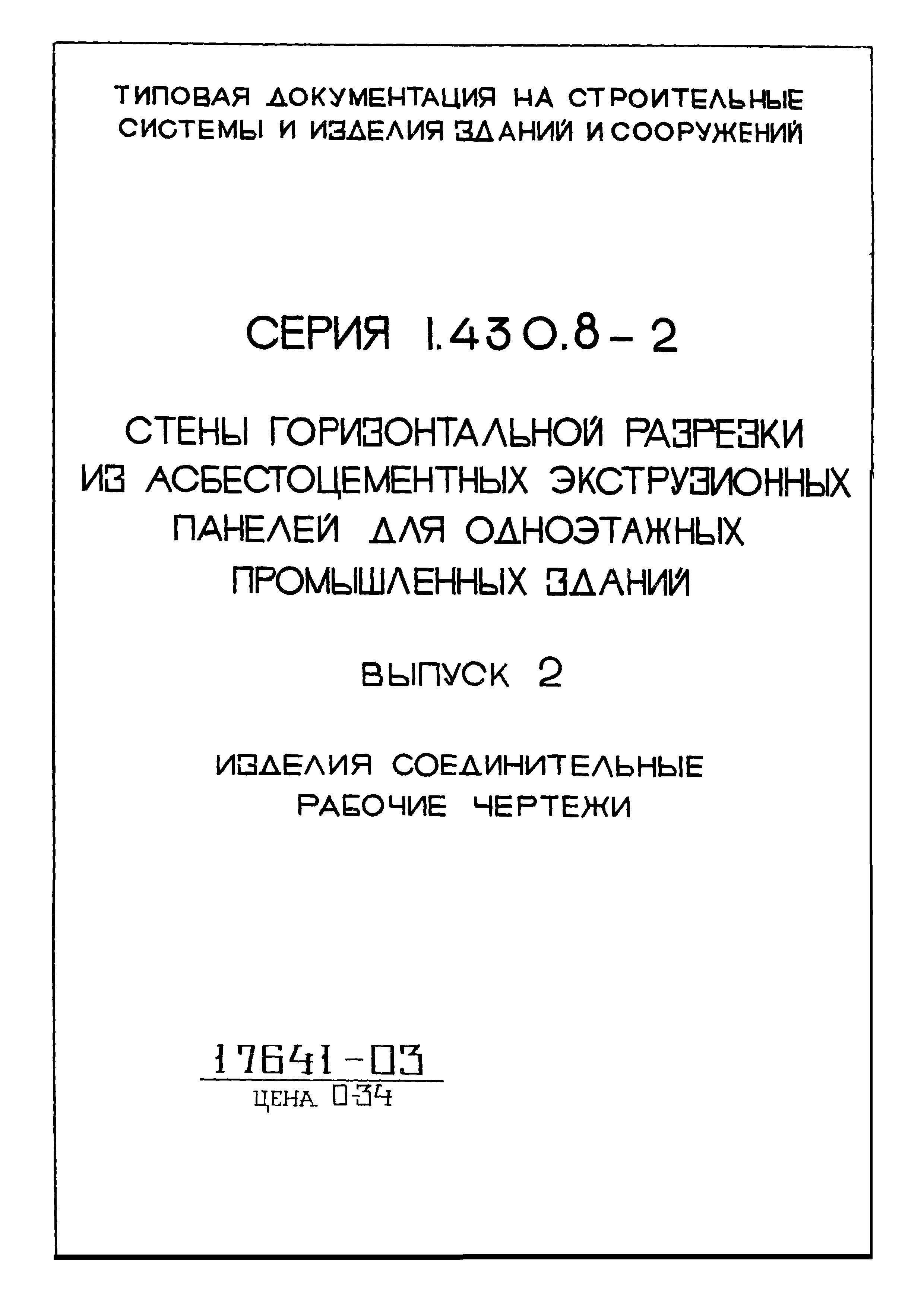 ТИПОВАЯ ДОКУМЕНТАЦИЯ НА СТРОИТЕЛЬНЫЕ СИСТЕМЫ И ИЗДЕЛИЯ ЗДАНИЙ И СООРУЖЕНИЙ

СЕРИЯ 1.430.8-2

СТЕНЫ ГОРИЗОНТАЛЬНОЙ РАЗРЕЗКИ ИЗ АСБЕСТОЦЕМЕНТНЫХ ЭКСТРУЗИОННЫХ ПАНЕЛЕЙ ДЛЯ ОДНОЭТАЖНЫХ ПРОМЫШЛЕННЫХ ЗДАНИЙ

ВЫПУСК 2

ИЗДЕЛИЯ СОЕДИНИТЕЛЬНЫЕ
РАБОЧИЕ ЧЕРТЕЖИ

17641-03
ЦЕНА 0-34